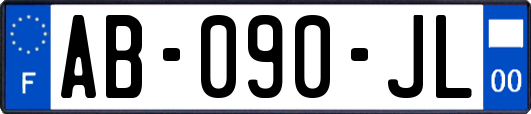 F
AB-090-JL
00